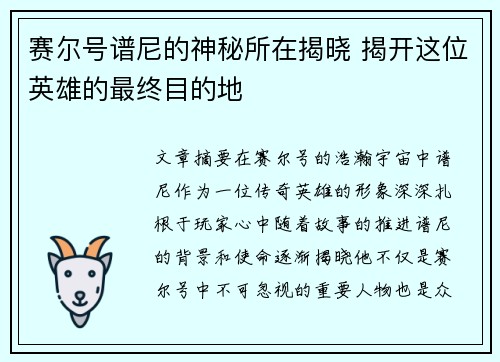 赛尔号谱尼的神秘所在揭晓 揭开这位英雄的最终目的地

文章摘要在赛尔号的浩瀚宇宙中谱尼作为一位传奇英雄的形象深深扎根于玩家心中随着故事的推进谱尼的背景和使命逐渐揭晓他不仅是赛尔号中不可忽视的重要人物也是众